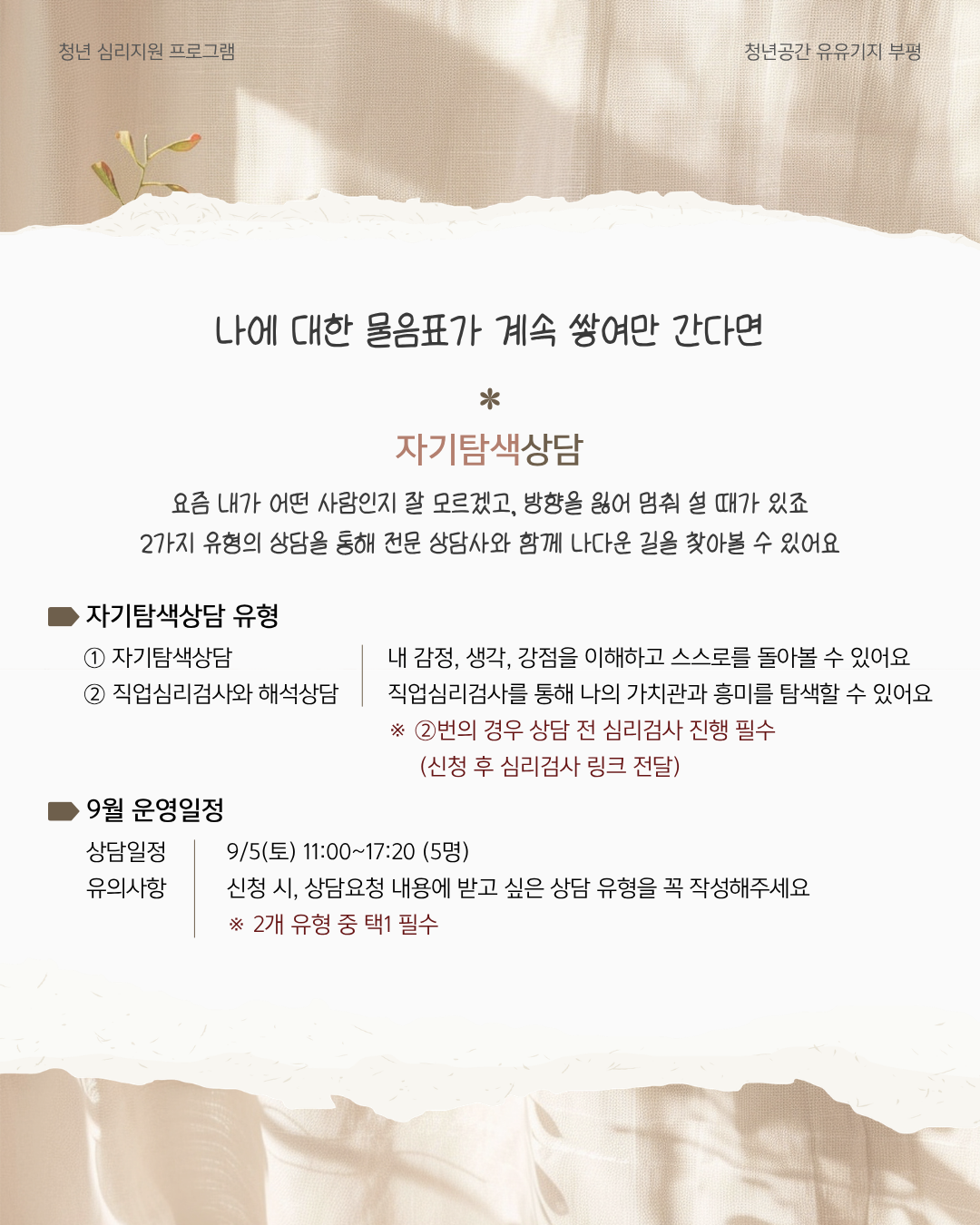 청년 심리지원 프로그램

청년공간 유유기지 부평

나에 대한 물음표가 계속 쌓여만 간다면

*

자기탐색상담

요즘 내가 어떤 사람인지 잘 모르겠고, 방향을 잃어 멈춰 설 때가 있죠
2가지 유형의 상담을 통해 전문 상담사와 함께 나다운 길을 찾아볼 수 있어요

자기탐색상담 유형

① 자기탐색상담
② 직업심리검사와 해석상담

내 감정, 생각, 강점을 이해하고 스스로를 돌아볼 수 있어요
직업심리검사를 통해 나의 가치관과 흥미를 탐색할 수 있어요
※ ②번의 경우 상담 전 심리검사 진행 필수
(신청 후 심리검사 링크 전달)

9월 운영일정

상담일정
유의사항

9/5(토) 11:00~17:20 (5명)
신청 시, 상담요청 내용에 받고 싶은 상담 유형을 꼭 작성해주세요
※ 2개 유형 중 택1 필수